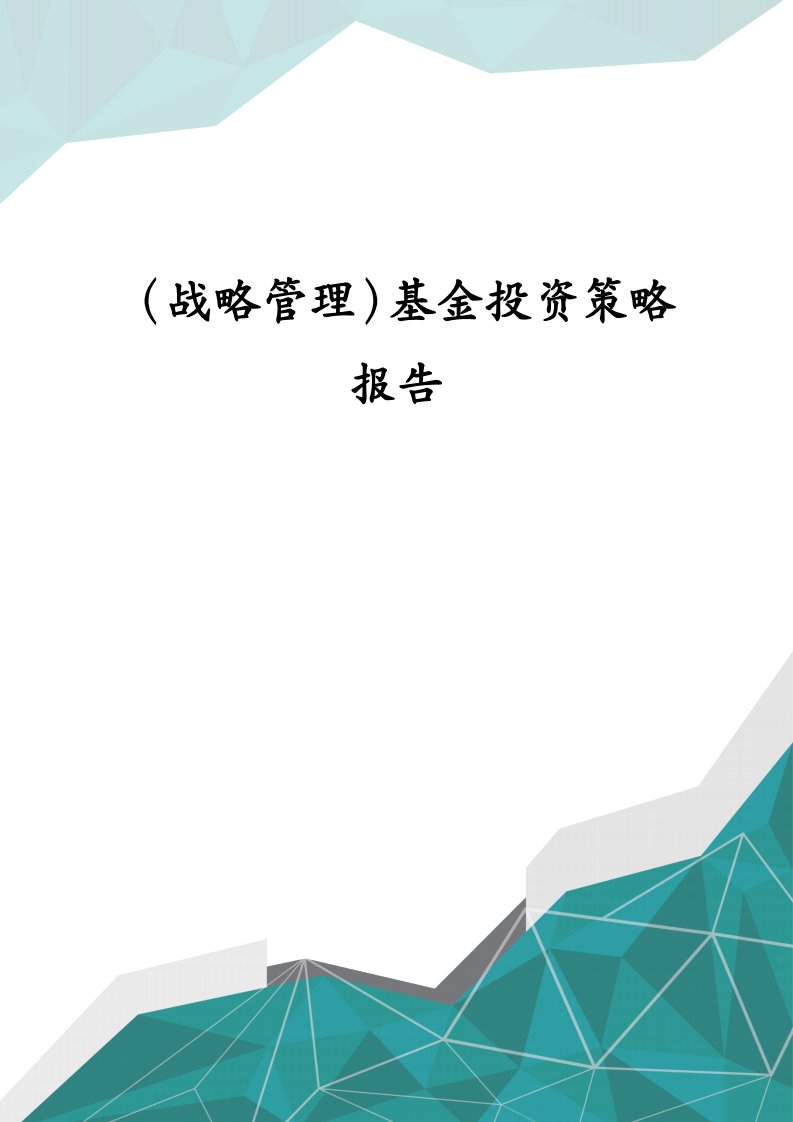 (战略管理)基金投资策略报告